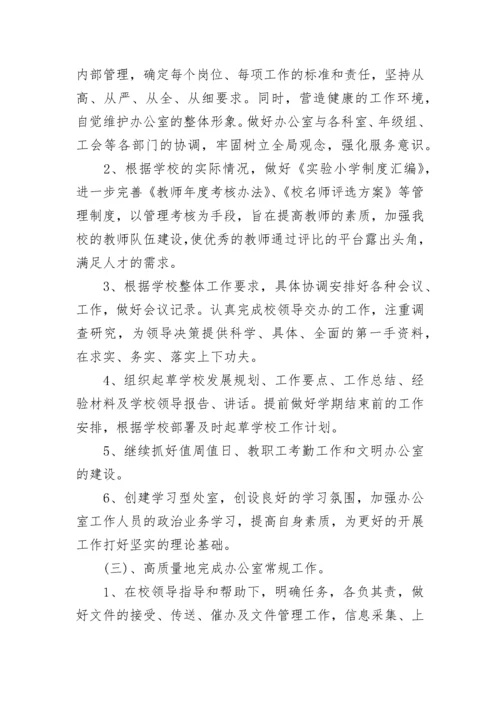 内部管理，确定每个岗位、每项工作的标准和责任，坚持从高、从严、从全、从细要求。同时，营造健康的工作环境，自觉维护办公室的整体形象。做好办公室与各科室、年级组、工会等各部门的协调，牢固树立全局观念，强化服务意识。

2、根据学校的实际情况，做好《实验小学制度汇编》，进一步完善《教师年度考核办法》、《校名师评选方案》等管理制度，以管理考核为手段，旨在提高教师的素质，加强我校的教师队伍建设，使优秀的教师通过评比的平台露出头角，满足人才的需求。

3、根据学校整体工作要求，具体协调安排好各种会议、工作，做好会议记录。认真完成校领导交办的工作，注重调查研究，为领导决策提供科学、具体、全面的第一手资料，在求实、务实、落实上下功夫。

4、组织起草学校发展规划、工作要点、工作总结、经验材料及学校领导报告、讲话。提前做好学期结束前的工作安排，根据学校部署及时起草学校工作计划。

5、继续抓好值周值日、教职工考勤工作和文明办公室的建设。

6、创建学习型处室，创设良好的学习氛围，加强办公室工作人员的政治业务学习，提高自身素质，为更好的开展工作打好坚实的理论基础。

(三)、高质量地完成办公室常规工作。

1、在校领导指导和帮助下，明确任务，各负其责，做好文件的接受、传送、催办及文件管理工作，信息采集、上